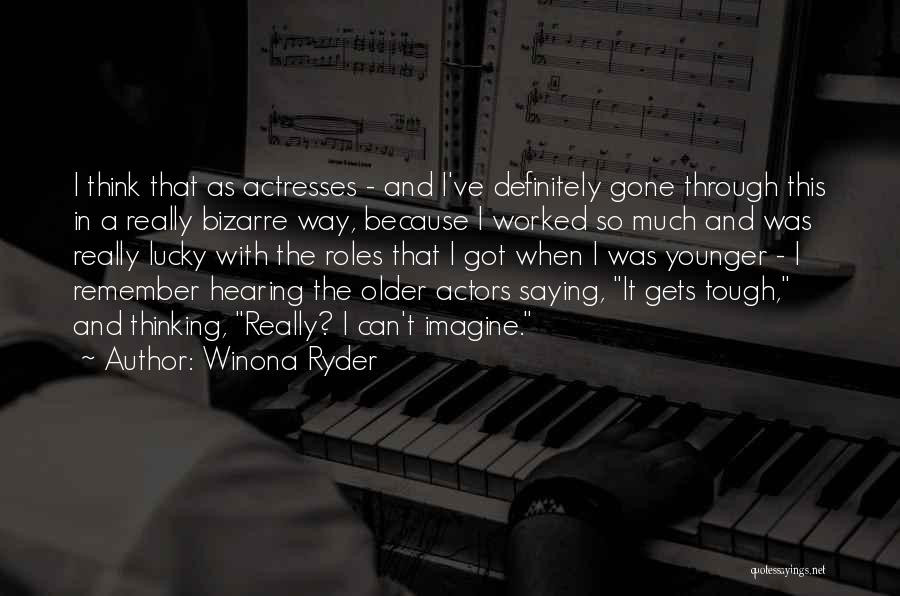 I think that as actresses - and I've definitely gone through this in a really bizarre way, because I worked so much and was really lucky with the roles that I got when I was younger - I remember hearing the older actors saying, "It gets tough," and thinking, "Really? I can't imagine."
~ Author: Winona Ryder

quotessayings.net